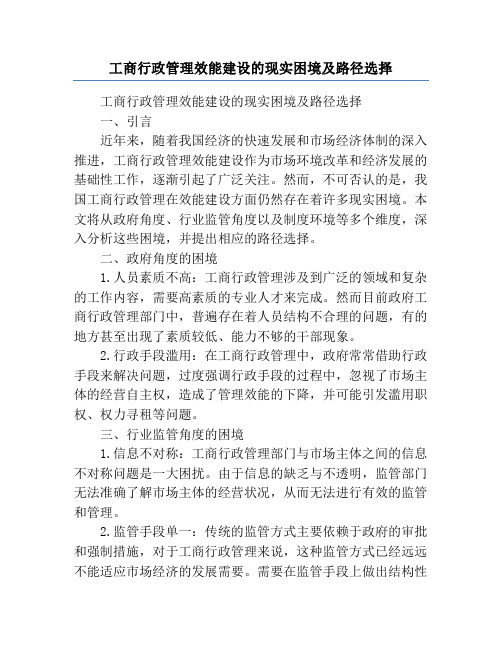 工商行政管理效能建设的现实困境及路径选择

工商行政管理效能建设的现实困境及路径选择

一、引言

近年来，随着我国经济的快速发展和市场经济体制的深入推进，工商行政管理效能建设作为市场环境改革和经济发展的基础性工作，逐渐引起了广泛关注。然而，不可否认的是，我国工商行政管理在效能建设方面仍然存在着许多现实困境。本文将从政府角度、行业监管角度以及制度环境等多个维度，深入分析这些困境，并提出相应的路径选择。

二、政府角度的困境

1.人员素质不高：工商行政管理涉及到广泛的领域和复杂的工作内容，需要高素质的专业人才来完成。然而目前政府工商行政管理部门中，普遍存在着人员结构不合理的问题，有的地方甚至出现了素质较低、能力不够的干部现象。

2.行政手段滥用：在工商行政管理中，政府常常借助行政手段来解决问题，过度强调行政手段的过程中，忽视了市场主体的经营自主权，造成了管理效能的下降，并可能引发滥用职权、权力寻租等问题。

三、行业监管角度的困境

1.信息不对称：工商行政管理部门与市场主体之间的信息不对称问题是一大困扰。由于信息的缺乏与不透明，监管部门无法准确了解市场主体的经营状况，从而无法进行有效的监管和管理。

2.监管手段单一：传统的监管方式主要依赖于政府的审批和强制措施，对于工商行政管理来说，这种监管方式已经远远不能适应市场经济的发展需要。需要在监管手段上做出结构性